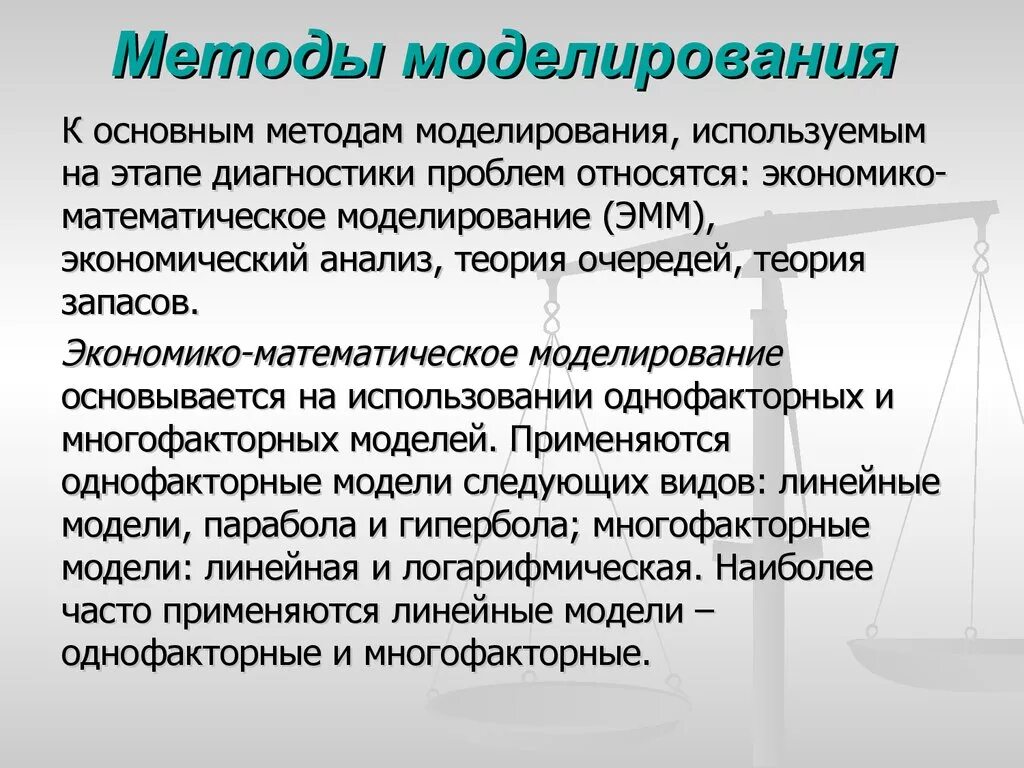 Методы моделирования

К основным методам моделирования, используемым на этапе диагностики проблем относятся: экономико-математическое моделирование (ЭММ), экономический анализ, теория очередей, теория запасов.

Экономико-математическое моделирование основывается на использовании однофакторных и многофакторных моделей. Применяются однофакторные модели следующих видов: линейные модели, парабола и гипербола; многофакторные модели: линейная и логарифмическая. Наиболее часто применяются линейные модели – однофакторные и многофакторные.